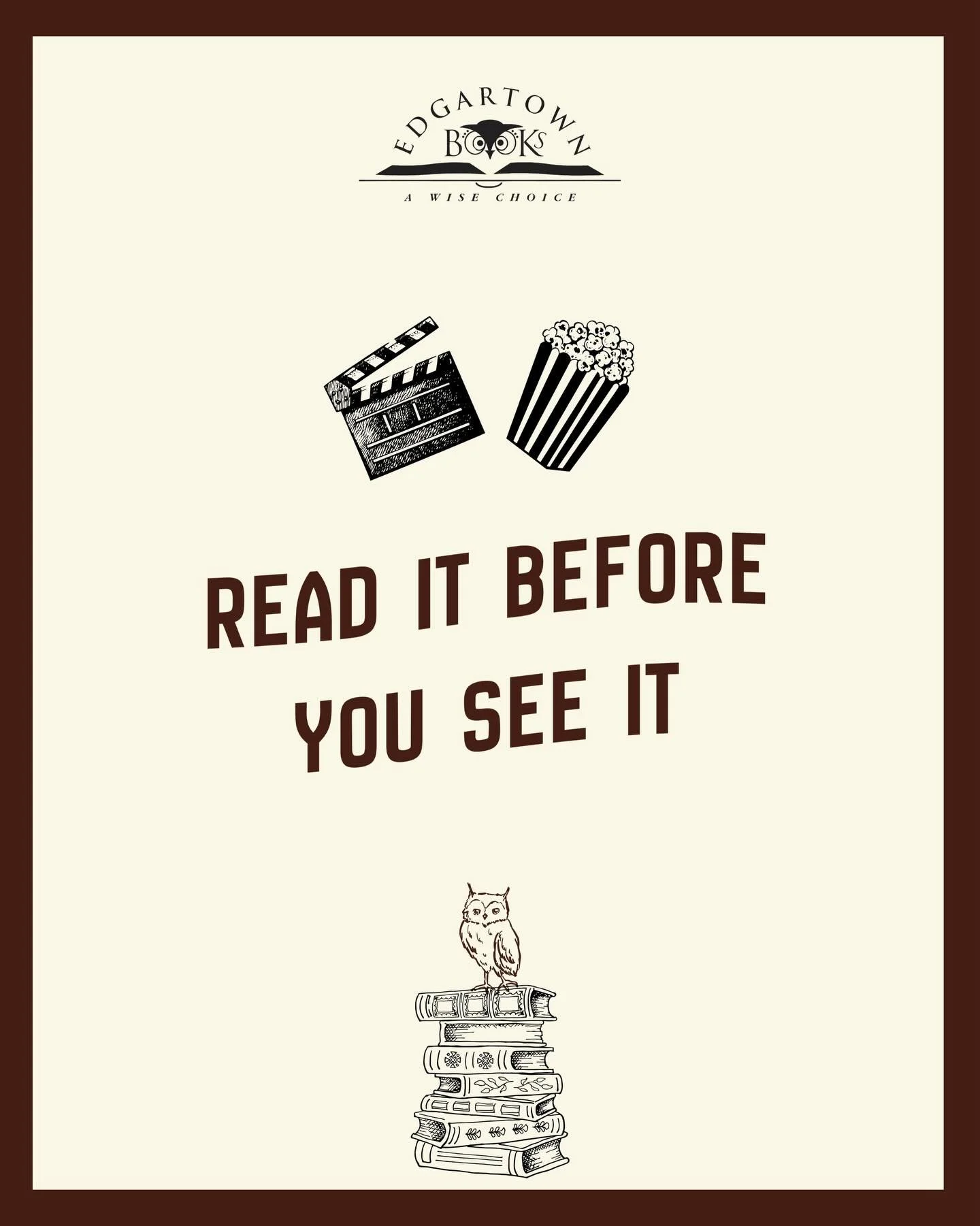 EDGARTOWN
BOOKS
A WISE CHOICE

READ IT BEFORE
YOU SEE IT